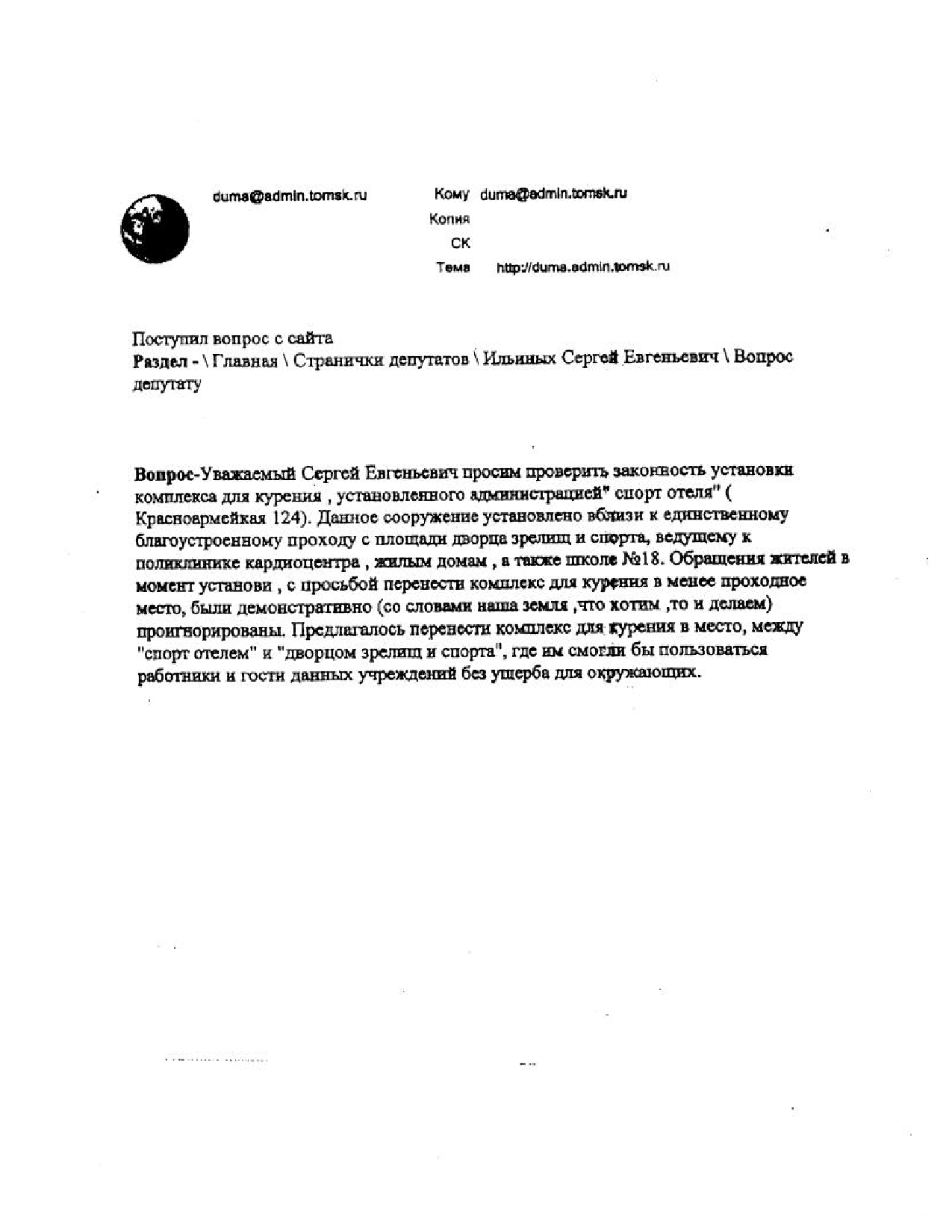 duma@admin.tomsk.ru

Кому duma@admin.tomsk.ru
Копия
СК
Тема http://duma.admin.tomsk.ru

Поступил вопрос с сайта
Раздел - \ Главная \ Странички депутатов \ Ильиных Сергей Евгеньевич \ Вопрос депутату

Вопрос-Уважаемый Сергей Евгеньевич просим проверить законность установки комплекса для курения , установленного администрацией" спорт отеля" ( Красноармейкая 124). Данное сооружение установлено вблизи к единственному благоустроенному проходу с площади дворца зрелищ и спорта, ведущему к поликлинике кардиоцентра , жилым домам , а также школе №18. Обращения жителей в момент установи , с просьбой перенести комплекс для курения в менее проходное место, были демонстративно (со словами наша земля ,что хотим ,то и делаем) проигнорированы. Предлагалось перенести комплекс для курения в место, между "спорт отелем" и "дворцом зрелищ и спорта", где им смогли бы пользоваться работники и гости данных учреждений без ущерба для окружающих.